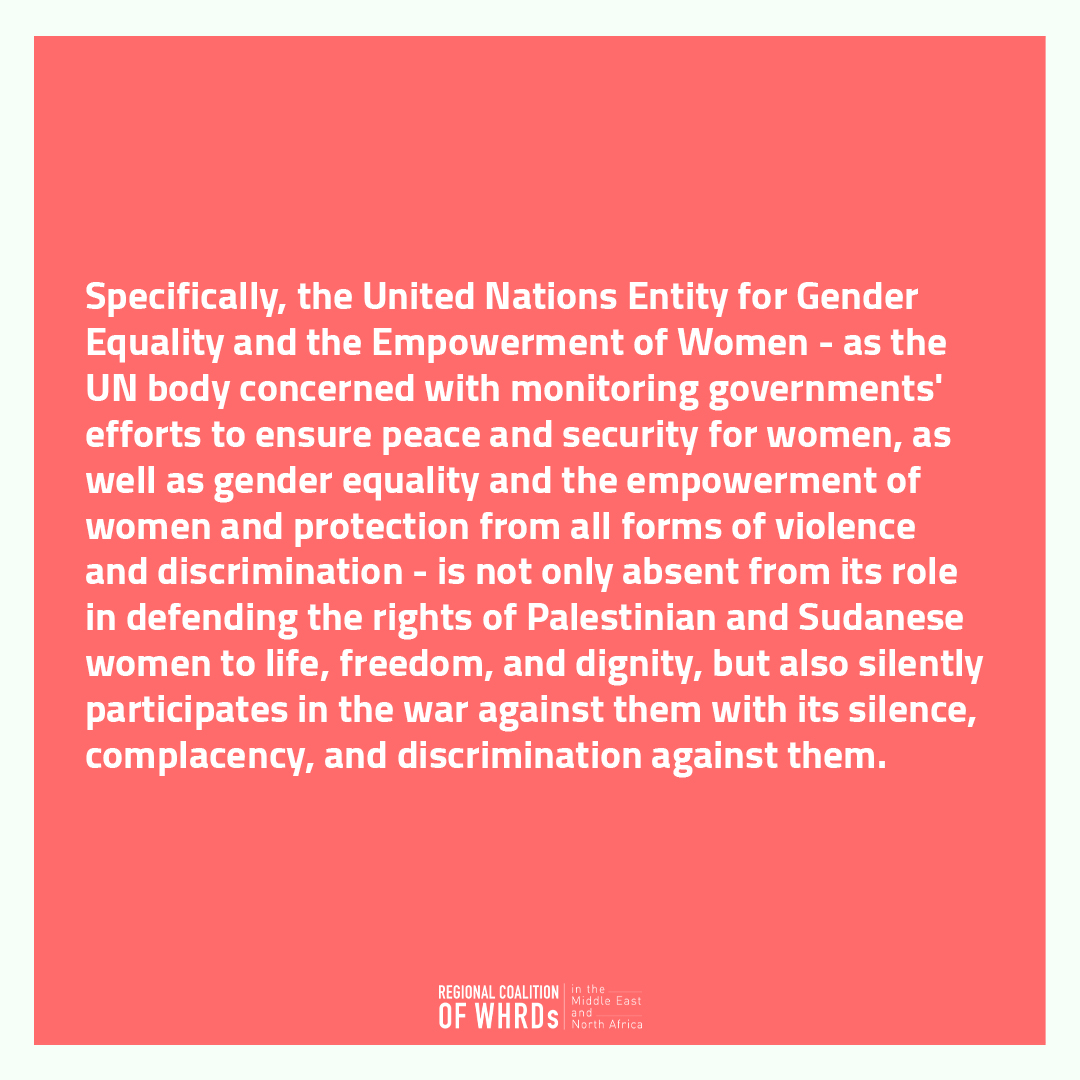 Specifically, the United Nations Entity for Gender Equality and the Empowerment of Women - as the UN body concerned with monitoring governments' efforts to ensure peace and security for women, as well as gender equality and the empowerment of women and protection from all forms of violence and discrimination - is not only absent from its role in defending the rights of Palestinian and Sudanese women to life, freedom, and dignity, but also silently participates in the war against them with its silence, complacency, and discrimination against them.

REGIONAL COALITION
OF WHRDs
in the
Middle East
and
North Africa